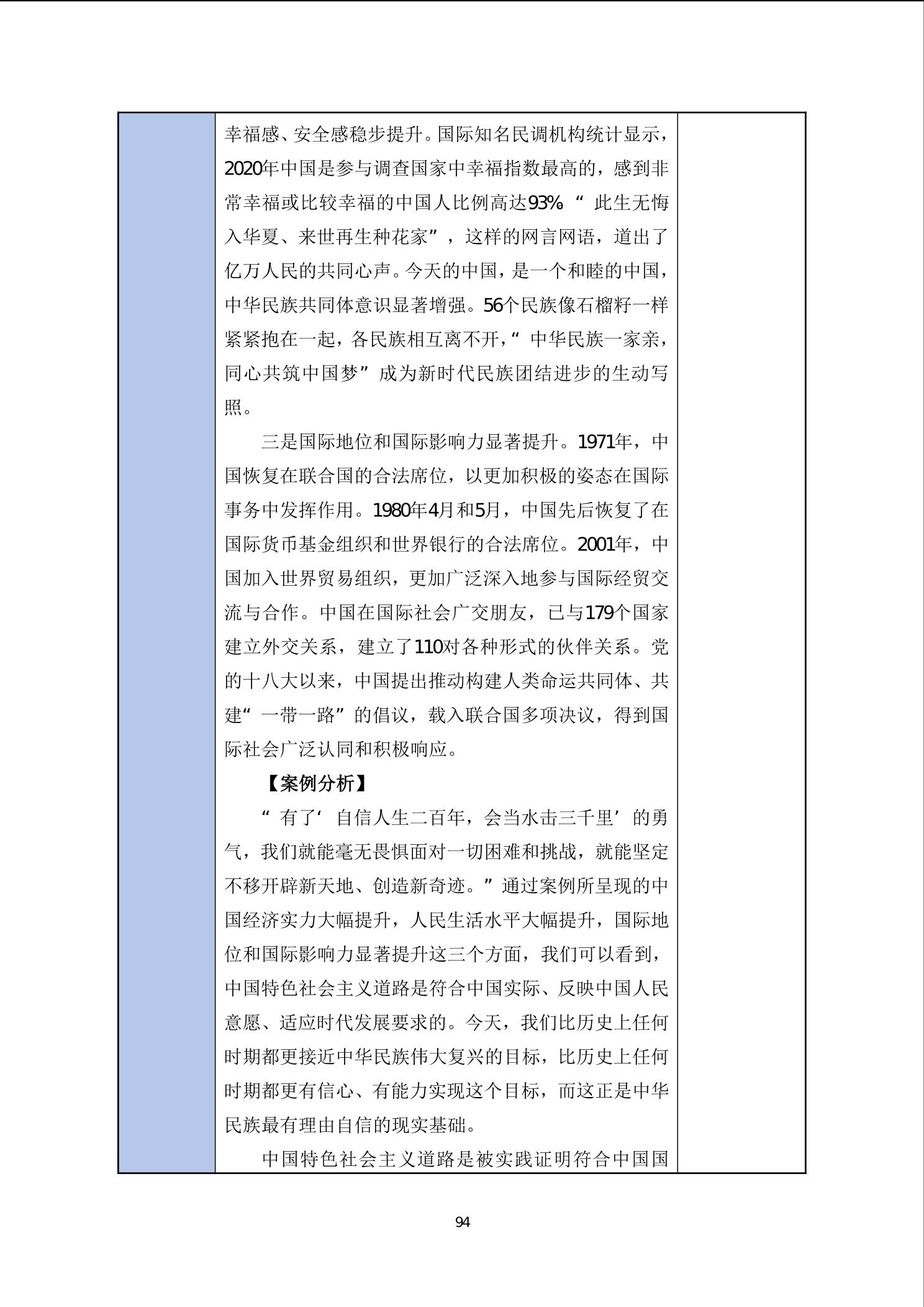 幸福感、安全感稳步提升。国际知名民调机构统计显示，2020年中国是参与调查国家中幸福指数最高的，感到非常幸福或比较幸福的中国人比例高达93%“此生无悔入华夏、来世再生种花家”，这样的网言网语，道出了亿万人民的共同心声。今天的中国，是一个和睦的中国，中华民族共同体意识显著增强。56个民族像石榴籽一样紧紧抱在一起，各民族相互离不开，“中华民族一家亲，同心共筑中国梦”成为新时代民族团结进步的生动写照。

三是国际地位和国际影响力显著提升。1971年，中国恢复在联合国的合法席位，以更加积极的姿态在国际事务中发挥作用。1980年4月和5月，中国先后恢复了在国际货币基金组织和世界银行的合法席位。2001年，中国加入世界贸易组织，更加广泛深入地参与国际经贸交流与合作。中国在国际社会广交朋友，已与179个国家建立外交关系，建立了110对各种形式的伙伴关系。党的十八大以来，中国提出推动构建人类命运共同体、共建“一带一路”的倡议，载入联合国多项决议，得到国际社会广泛认同和积极响应。

【案例分析】

“有了‘自信人生二百年，会当水击三千里’的勇气，我们就能毫无畏惧面对一切困难和挑战，就能坚定不移开辟新天地、创造新奇迹。”通过案例所呈现的中国经济实力大幅提升，人民生活水平大幅提升，国际地位和国际影响力显著提升这三个方面，我们可以看到，中国特色社会主义道路是符合中国实际、反映中国人民意愿、适应时代发展要求的。今天，我们比历史上任何时期都更接近中华民族伟大复兴的目标，比历史上任何时期都更有信心、有能力实现这个目标，而这正是中华民族最有理由自信的现实基础。

中国特色社会主义道路是被实践证明符合中国国

94